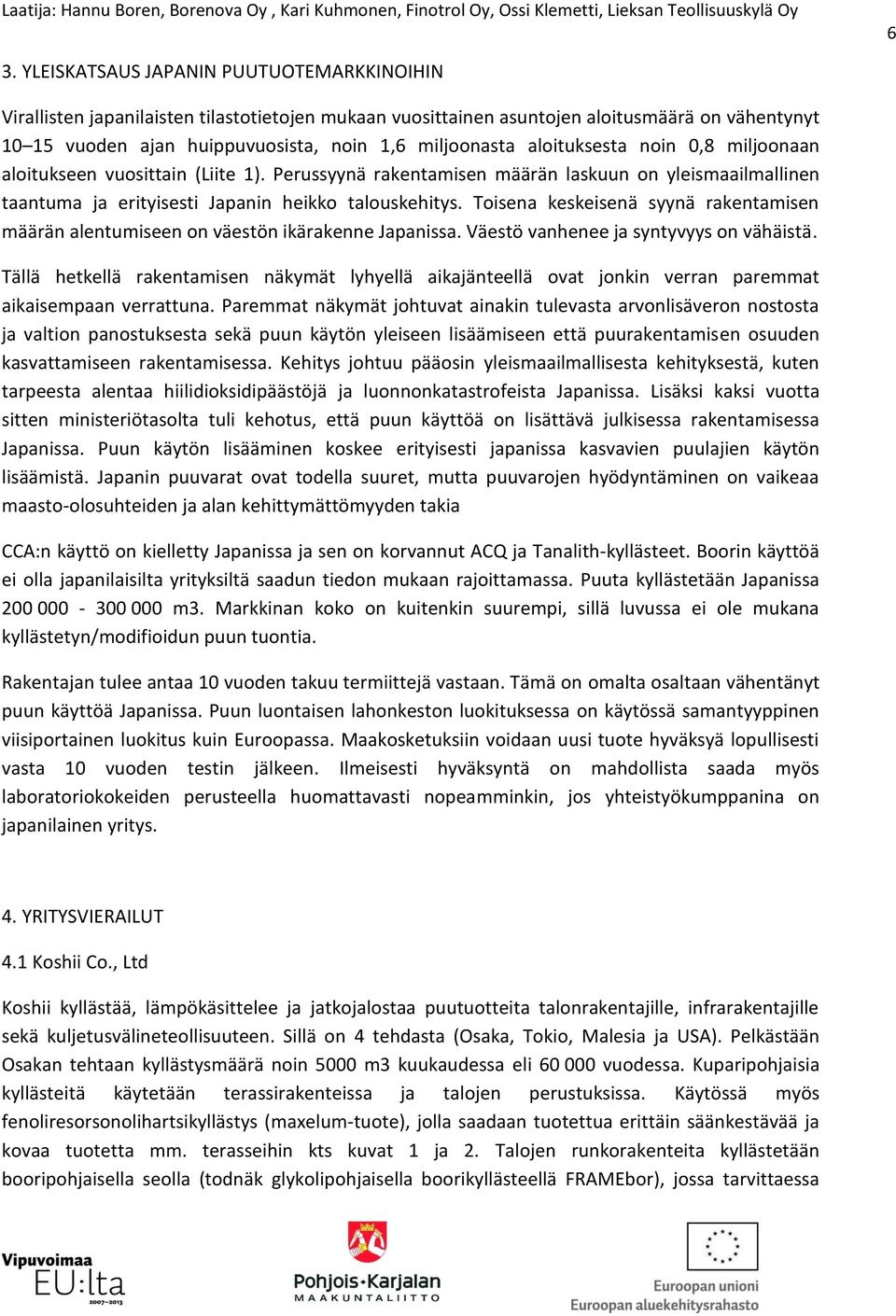 Laatija: Hannu Boren, Borenova Oy , Kari Kuhmonen, Finotrol Oy, Ossi Klemetti, Lieksan Teollisuuskylä Oy

6

3. YLEISKATSAUS JAPANIN PUUTUOTEMARKKINOIHIN

Virallisten japanilaisten tilastotietojen mukaan vuosittainen asuntojen aloitusmäärä on vähentynyt 10–15 vuoden ajan huippuvuosista, noin 1,6 miljoonasta aloituksesta noin 0,8 miljoonaan aloitukseen vuosittain (Liite 1). Perussyynä rakentamisen määrän laskuun on yleismaailmallinen taantuma ja erityisesti Japanin heikko talouskehitys. Toisena keskeisenä syynä rakentamisen määrän alentumiseen on väestön ikärakenne Japanissa. Väestö vanhenee ja syntyvyys on vähäistä.

Tällä hetkellä rakentamisen näkymät lyhyellä aikajänteellä ovat jonkin verran paremmat aikaisempaan verrattuna. Paremmat näkymät johtuvat ainakin tulevasta arvonlisäveron nostosta ja valtion panostuksesta sekä puun käytön yleiseen lisäämiseen että puurakentamisen osuuden kasvattamiseen rakentamisessa. Kehitys johtuu pääosin yleismaailmallisesta kehityksestä, kuten tarpeesta alentaa hiilidioksidipäästöjä ja luonnonkatastrofeista Japanissa. Lisäksi kaksi vuotta sitten ministeriötasolta tuli kehotus, että puun käyttöä on lisättävä julkisessa rakentamisessa Japanissa. Puun käytön lisääminen koskee erityisesti japanissa kasvavien puulajien käytön lisäämistä. Japanin puuvarat ovat todella suuret, mutta puuvarojen hyödyntäminen on vaikeaa maasto-olosuhteiden ja alan kehittymättömyyden takia

CCA:n käyttö on kielletty Japanissa ja sen on korvannut ACQ ja Tanalith-kyllästeet. Boorin käyttöä ei olla japanilaisilta yrityksiltä saadun tiedon mukaan rajoittamassa. Puuta kyllästetään Japanissa 200 000 - 300 000 m3. Markkinan koko on kuitenkin suurempi, sillä luvussa ei ole mukana kyllästetyn/modifioidun puun tuontia.

Rakentajan tulee antaa 10 vuoden takuu termiittejä vastaan. Tämä on omalta osaltaan vähentänyt puun käyttöä Japanissa. Puun luontaisen lahonkeston luokituksessa on käytössä samantyyppinen viisiportainen luokitus kuin Euroopassa. Maakosketuksiin voidaan uusi tuote hyväksyä lopullisesti vasta 10 vuoden testin jälkeen. Ilmeisesti hyväksyntä on mahdollista saada myös laboratoriokokeiden perusteella huomattavasti nopeamminkin, jos yhteistyökumppanina on japanilainen yritys.

4. YRITYSVIERAILUT

4.1 Koshii Co., Ltd

Koshii kyllästää, lämpökäsittelee ja jatkojalostaa puutuotteita talonrakentajille, infrarakentajille sekä kuljetusvälineteollisuuteen. Sillä on 4 tehdasta (Osaka, Tokio, Malesia ja USA). Pelkästään Osakan tehtaan kyllästysmäärä noin 5000 m3 kuukaudessa eli 60 000 vuodessa. Kuparipohjaisia kyllästeitä käytetään terassirakenteissa ja talojen perustuksissa. Käytössä myös fenoliresorsonolihartsikyllästys (maxelum-tuote), jolla saadaan tuotettua erittäin säänkestävää ja kovaa tuotetta mm. terasseihin kts kuvat 1 ja 2. Talojen runkorakenteita kyllästetään booripohjaisella seolla (todnäk glykolipohjaisella boorikyllästeellä FRAMEbor), jossa tarvittaessa

Vipuvoimaa EU:lta 2007–2013

Pohjois-Karjalan MAAKUNTALIITTO

Euroopan unioni
Euroopan aluekehitysrahasto